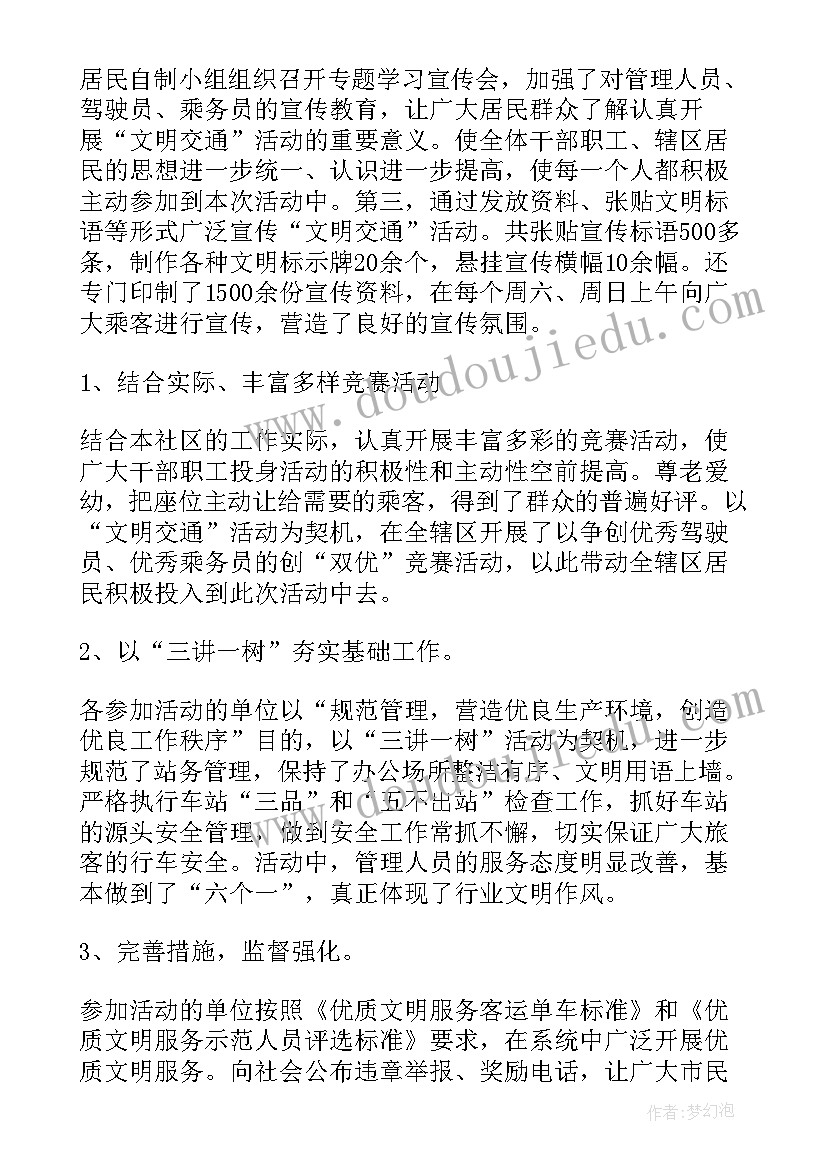 居民自制小组组织召开专题学习宣传会，加强了对管理人员、驾驶员、乘务员的宣传教育，让广大居民群众了解认真开展“文明交通”活动的重要意义。使全体干部职工、辖区居民的思想进一步统一、认识进一步提高，使每一个人都积极主动参加到本次活动中。第三，通过发放资料、张贴文明标语等形式广泛宣传“文明交通”活动。共张贴宣传标语500多条，制作各种文明标示牌20余个，悬挂宣传横幅10余幅。还专门印制了1500余份宣传资料，在每个周六、周日上午向广大乘客进行宣传，营造了良好的宣传氛围。

1、结合实际、丰富多样竞赛活动

结合本社区的工作实际，认真开展丰富多彩的竞赛活动，使广大干部职工投身活动的积极性和主动性空前提高。尊老爱幼，把座位主动让给需要的乘客，得到了群众的普遍好评。以“文明交通”活动为契机，在全辖区开展了以争创优秀驾驶员、优秀乘务员的创“双优”竞赛活动，以此带动全辖区居民积极投入到此次活动中去。

2、以“三讲一树”夯实基础工作。

各参加活动的单位以“规范管理，营造优良生产环境，创造优良工作秩序”目的，以“三讲一树”活动为契机，进一步规范了站务管理，保持了办公场所整洁有序、文明用语上墙。严格执行车站“三品”和“五不出站”检查工作，抓好车站的源头安全管理，做到安全工作常抓不懈，切实保证广大旅客的行车安全。活动中，管理人员的服务态度明显改善，基本做到了“六个一”，真正体现了行业文明作风。

3、完善措施，监督强化。

参加活动的单位按照《优质文明服务客运单车标准》和《优质文明服务示范人员评选标准》要求，在系统中广泛开展优质文明服务。向社会公布违章举报、奖励电话，让广大市民

www.doudoujiedu.com

作者：梦幻泡